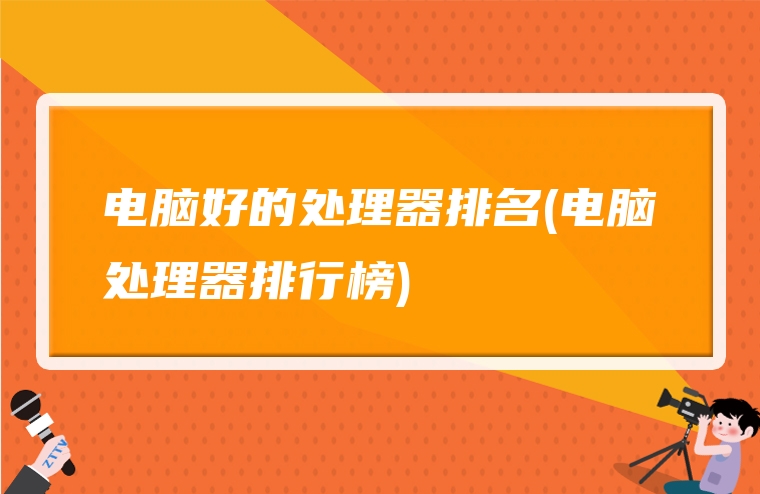 电脑好的处理器排名(电脑处理器排行榜)

ZTTV